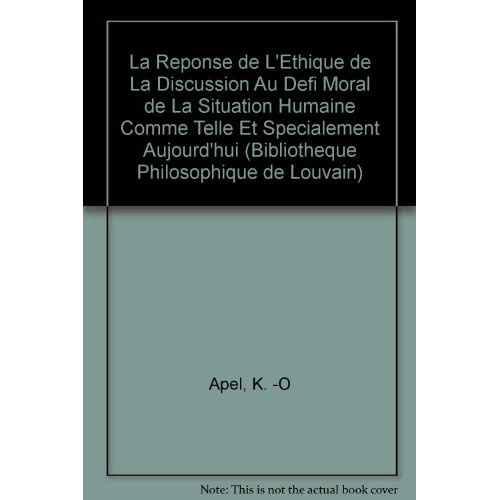 La Reponse de L'Ethique de La Discussion Au Defi Moral de La Situation Humaine Comme Telle Et Specialement Aujourd'hui (Bibliotheque Philosophique de Louvain)

Apel, K. -O

Note: This is not the actual book cover